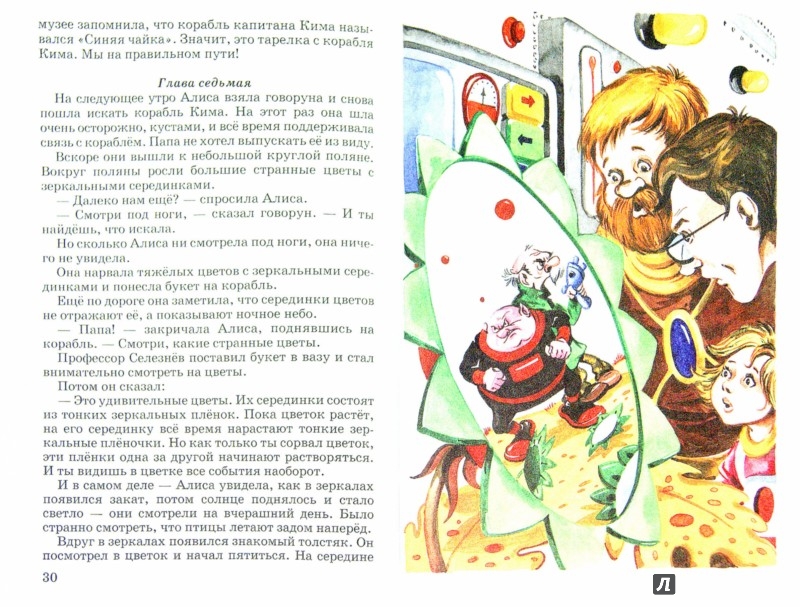 музее запомнила, что корабль капитана Кима назывался «Синяя чайка». Значит, это тарелка с корабля Кима. Мы на правильном пути!

Глава седьмая

На следующее утро Алиса взяла говоруна и снова пошла искать корабль Кима. На этот раз она шла очень осторожно, кустами, и всё время поддерживала связь с кораблём. Папа не хотел выпускать её из виду.

Вскоре они вышли к небольшой круглой поляне. Вокруг поляны росли большие странные цветы с зеркальными серединками.

— Далеко нам ещё? — спросила Алиса.

— Смотри под ноги, — сказал говорун. — И ты найдёшь, что искала.

Но сколько Алиса ни смотрела под ноги, она ничего не увидела.

Она нарвала тяжёлых цветов с зеркальными серединками и понесла букет на корабль.

Ещё по дороге она заметила, что серединки цветов не отражают её, а показывают ночное небо.

— Папа! — закричала Алиса, поднявшись на корабль. — Смотри, какие странные цветы.

Профессор Селезнёв поставил букет в вазу и стал внимательно смотреть на цветы.

Потом он сказал:

— Это удивительные цветы. Их серединки состоят из тонких зеркальных плёнок. Пока цветок растёт, на его серединку всё время нарастают тонкие зеркальные плёночки. Но как только ты сорвал цветок, эти плёнки одна за другой начинают растворяться. И ты видишь в цветке все события наоборот.

И в самом деле — Алиса увидела, как в зеркалах появился закат, потом солнце поднялось и стало светло — они смотрели на вчерашний день. Было странно смотреть, что птицы летают задом наперёд.

Вдруг в зеркалах появился знакомый толстяк. Он посмотрел в цветок и начал пятиться. На середине

30

Л